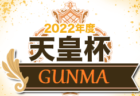 2022年度
天皇杯
GUNMA